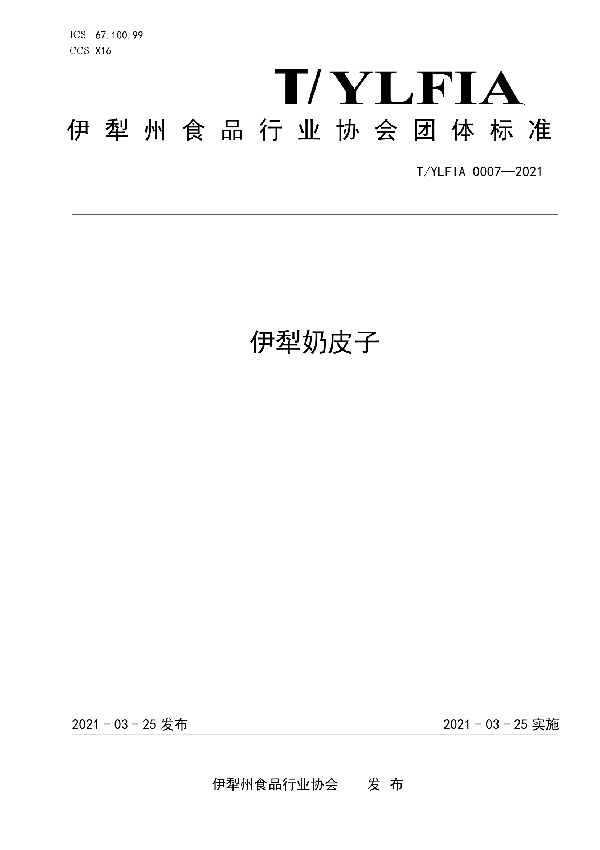 ICS 67.100.99
CCS X16

T/YLFIA

伊犁州食品行业协会团体标准

T/YLFIA 0007—2021

伊犁奶皮子

2021-03-25发布 2021-03-25实施

伊犁州食品行业协会 发布